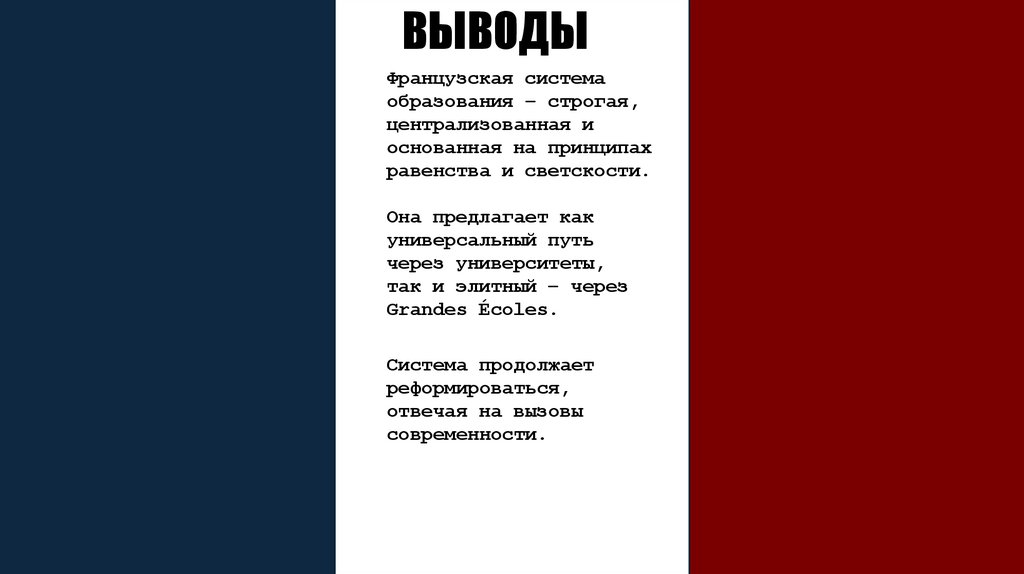 ВЫВОДЫ

Французская система образования – строгая, централизованная и основанная на принципах равенства и светскости.

Она предлагает как универсальный путь через университеты, так и элитный – через Grandes Écoles.

Система продолжает реформироваться, отвечая на вызовы современности.